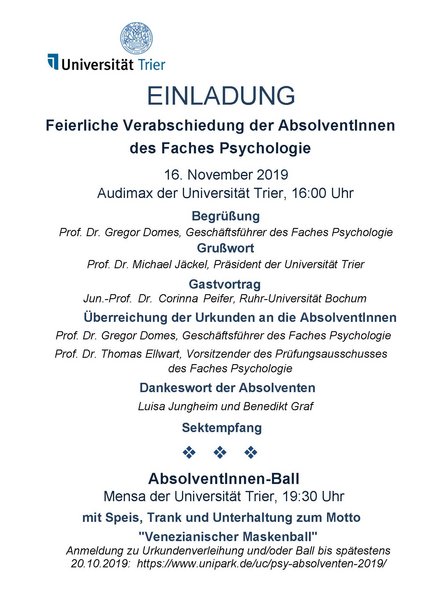 Universität Trier

EINLADUNG

Feierliche Verabschiedung der AbsolventInnen des Faches Psychologie

16. November 2019
Audimax der Universität Trier, 16:00 Uhr

Begrüßung
Prof. Dr. Gregor Domes, Geschäftsführer des Faches Psychologie

Grußwort
Prof. Dr. Michael Jäckel, Präsident der Universität Trier

Gastvortrag
Jun.-Prof. Dr. Corinna Peifer, Ruhr-Universität Bochum

Überreichung der Urkunden an die AbsolventInnen
Prof. Dr. Gregor Domes, Geschäftsführer des Faches Psychologie
Prof. Dr. Thomas Ellwart, Vorsitzender des Prüfungsausschusses des Faches Psychologie

Dankeswort der Absolventen
Luisa Jungheim und Benedikt Graf

Sektempfang

❖ ❖ ❖

AbsolventInnen-Ball
Mensa der Universität Trier, 19:30 Uhr

mit Speis, Trank und Unterhaltung zum Motto
"Venezianischer Maskenball"

Anmeldung zu Urkundenverleihung und/oder Ball bis spätestens 20.10.2019: https://www.unipark.de/uc/psy-absolventen-2019/